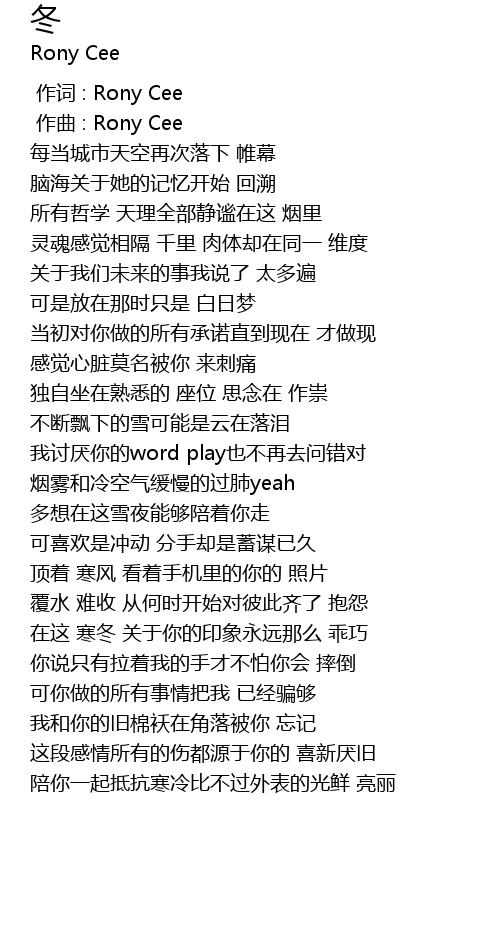 冬
Rony Cee

作词 : Rony Cee
作曲 : Rony Cee
每当城市天空再次落下 帷幕
脑海关于她的记忆开始 回溯
所有哲学 天理全部静谧在这 烟里
灵魂感觉相隔 千里 肉体却在同一 维度
关于我们未来的事我说了 太多遍
可是放在那时只是 白日梦
当初对你做的所有承诺直到现在 才做现
感觉心脏莫名被你 来刺痛
独自坐在熟悉的 座位 思念在 作祟
不断飘下的雪可能是云在落泪
我讨厌你的word play也不再去问错对
烟雾和冷空气缓慢的过肺yeah
多想在这雪夜能够陪着你走
可喜欢是冲动 分手却是蓄谋已久
顶着 寒风 看着手机里的你的 照片
覆水 难收 从何时开始对彼此齐了 抱怨
在这 寒冬 关于你的印象永远那么 乖巧
你说只有拉着我的手才不怕你会 摔倒
可你做的所有事情把我 已经骗够
我和你的旧棉袄在角落被你 忘记
这段感情所有的伤都源于你的 喜新厌旧
陪你一起抵抗寒冷比不过外表的光鲜 亮丽